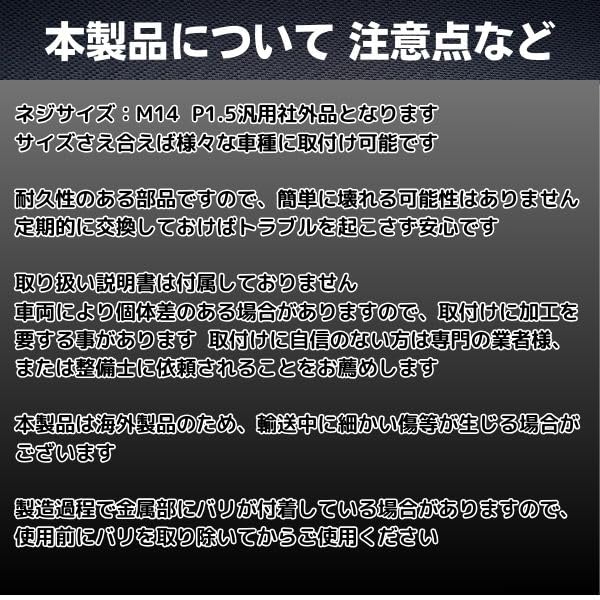 本製品について 注意点など

ネジサイズ：M14 P1.5汎用社外品となります
サイズさえ合えば様々な車種に取付け可能です

耐久性のある部品ですので、簡単に壊れる可能性はありません
定期的に交換しておけばトラブルを起こさず安心です

取り扱い説明書は付属しておりません
車両により個体差のある場合がありますので、取付けに加工を要する事があります 取付けに自信のない方は専門の業者様、または整備士に依頼されることをお薦めします

本製品は海外製品のため、輸送中に細かい傷等が生じる場合がございます

製造過程で金属部にバリが付着している場合がありますので、使用前にバリを取り除いてからご使用ください